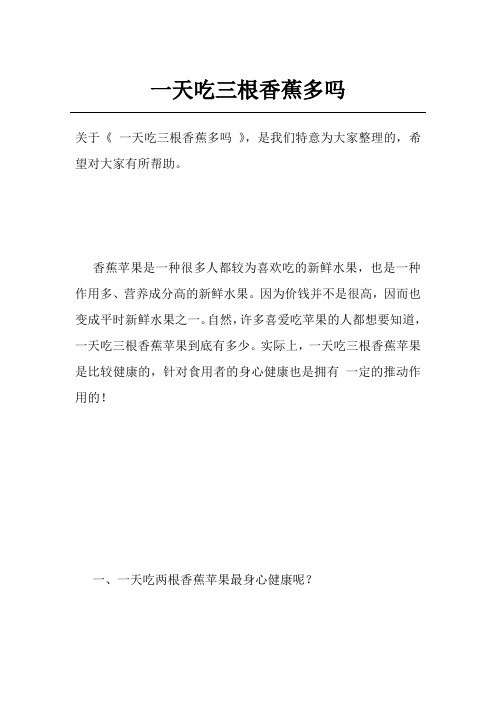 一天吃三根香蕉多吗

关于《 一天吃三根香蕉多吗 》，是我们特意为大家整理的，希望对大家有所帮助。

香蕉苹果是一种很多人都较为喜欢吃的新鲜水果，也是一种作用多、营养成分高的新鲜水果。因为价钱并不是很高，因而也变成平时新鲜水果之一。自然，许多喜爱吃苹果的人都想要知道，一天吃三根香蕉苹果到底有多少。实际上，一天吃三根香蕉苹果是比较健康的，针对食用者的身心健康也是拥有 一定的推动作用的！

一、一天吃两根香蕉苹果最身心健康呢？